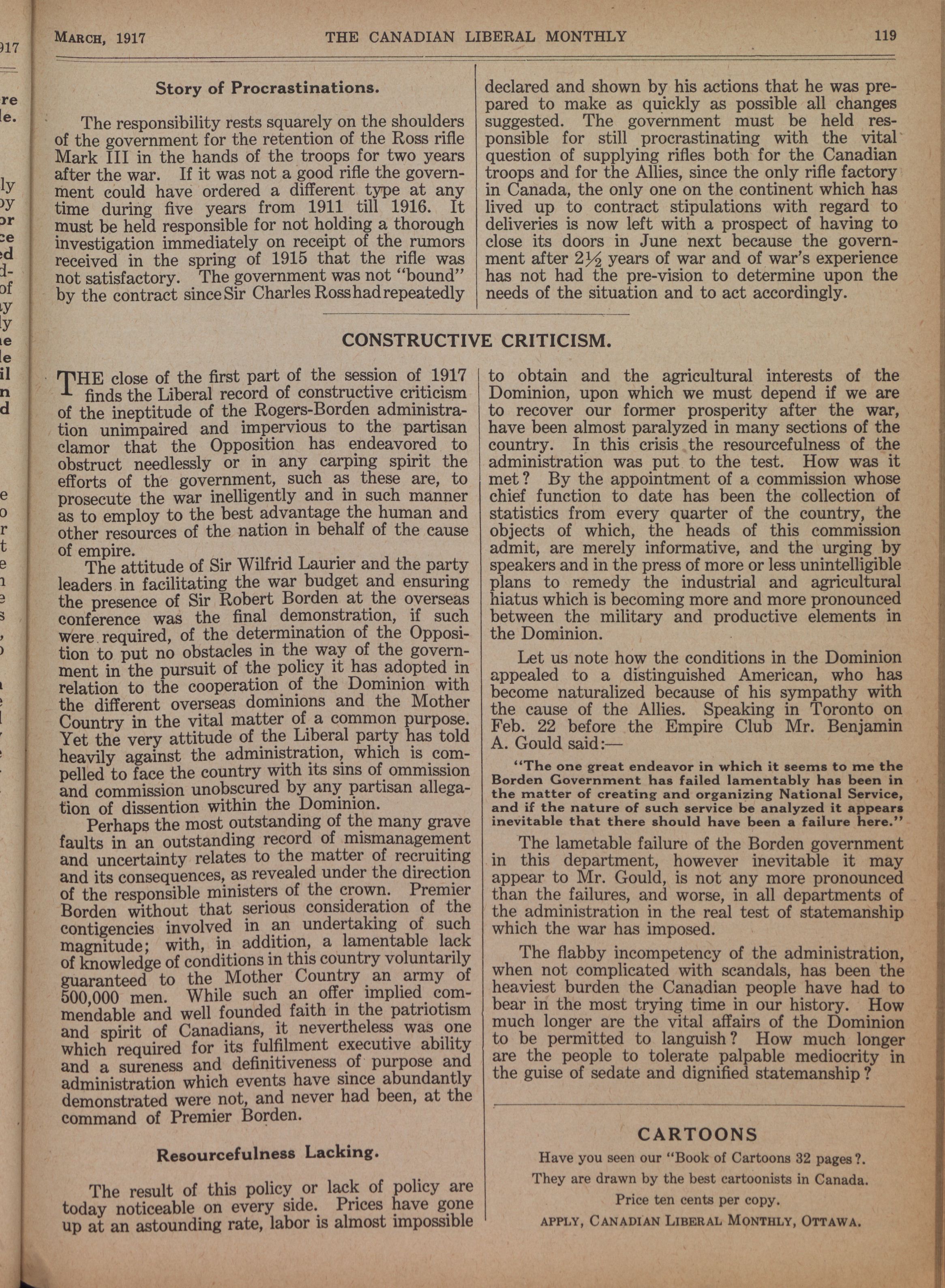 MARCH, 1917 THE CANADIAN LIBERAL MONTHLY 119

Story of Procrastinations.

The responsibility rests squarely on the shoulders of the government for the retention of the Ross rifle Mark III in the hands of the troops for two years after the war. If it was not a good rifle the government could have ordered a different type at any time during five years from 1911 till 1916. It must be held responsible for not holding a thorough investigation immediately on receipt of the rumors received in the spring of 1915 that the rifle was not satisfactory. The government was not "bound" by the contract since Sir Charles Ross had repeatedly declared and shown by his actions that he was prepared to make as quickly as possible all changes suggested. The government must be held responsible for still procrastinating with the vital question of supplying rifles both for the Canadian troops and for the Allies, since the only rifle factory in Canada, the only one on the continent which has lived up to contract stipulations with regard to deliveries is now left with a prospect of having to close its doors in June next because the government after $2\frac{1}{2}$ years of war and of war's experience has not had the pre-vision to determine upon the needs of the situation and to act accordingly.

CONSTRUCTIVE CRITICISM.

THE close of the first part of the session of 1917 finds the Liberal record of constructive criticism of the ineptitude of the Rogers-Borden administration unimpaired and impervious to the partisan clamor that the Opposition has endeavored to obstruct needlessly or in any carping spirit the efforts of the government, such as these are, to prosecute the war inelligently and in such manner as to employ to the best advantage the human and other resources of the nation in behalf of the cause of empire.

The attitude of Sir Wilfrid Laurier and the party leaders in facilitating the war budget and ensuring the presence of Sir Robert Borden at the overseas conference was the final demonstration, if such were required, of the determination of the Opposition to put no obstacles in the way of the government in the pursuit of the policy it has adopted in relation to the cooperation of the Dominion with the different overseas dominions and the Mother Country in the vital matter of a common purpose. Yet the very attitude of the Liberal party has told heavily against the administration, which is compelled to face the country with its sins of ommission and commission unobscured by any partisan allegation of dissention within the Dominion.

Perhaps the most outstanding of the many grave faults in an outstanding record of mismanagement and uncertainty relates to the matter of recruiting and its consequences, as revealed under the direction of the responsible ministers of the crown. Premier Borden without that serious consideration of the contigencies involved in an undertaking of such magnitude; with, in addition, a lamentable lack of knowledge of conditions in this country voluntarily guaranteed to the Mother Country an army of 500,000 men. While such an offer implied commendable and well founded faith in the patriotism and spirit of Canadians, it nevertheless was one which required for its fulfilment executive ability and a sureness and definitiveness of purpose and administration which events have since abundantly demonstrated were not, and never had been, at the command of Premier Borden.

Resourcefulness Lacking.

The result of this policy or lack of policy are today noticeable on every side. Prices have gone up at an astounding rate, labor is almost impossible to obtain and the agricultural interests of the Dominion, upon which we must depend if we are to recover our former prosperity after the war, have been almost paralyzed in many sections of the country. In this crisis the resourcefulness of the administration was put to the test. How was it met? By the appointment of a commission whose chief function to date has been the collection of statistics from every quarter of the country, the objects of which, the heads of this commission admit, are merely informative, and the urging by speakers and in the press of more or less unintelligible plans to remedy the industrial and agricultural hiatus which is becoming more and more pronounced between the military and productive elements in the Dominion.

Let us note how the conditions in the Dominion appealed to a distinguished American, who has become naturalized because of his sympathy with the cause of the Allies. Speaking in Toronto on Feb. 22 before the Empire Club Mr. Benjamin A. Gould said:—

"The one great endeavor in which it seems to me the Borden Government has failed lamentably has been in the matter of creating and organizing National Service, and if the nature of such service be analyzed it appears inevitable that there should have been a failure here."

The lametable failure of the Borden government in this department, however inevitable it may appear to Mr. Gould, is not any more pronounced than the failures, and worse, in all departments of the administration in the real test of statemanship which the war has imposed.

The flabby incompetency of the administration, when not complicated with scandals, has been the heaviest burden the Canadian people have had to bear in the most trying time in our history. How much longer are the vital affairs of the Dominion to be permitted to languish? How much longer are the people to tolerate palpable mediocrity in the guise of sedate and dignified statemanship?

CARTOONS

Have you seen our "Book of Cartoons 32 pages?.
They are drawn by the best cartoonists in Canada.
Price ten cents per copy.
APPLY, CANADIAN LIBERAL MONTHLY, OTTAWA.